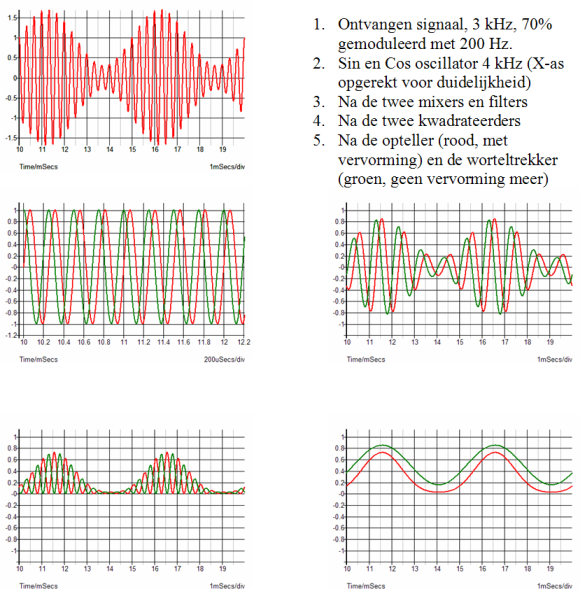 1.5
1
0.5
0
-0.5
-1
-1.5
10 11 12 13 14 15 16 17 18 19
Time/mSecs
1mSecs/div

1. Ontvangen signaal, 3 kHz, 70% gemoduleerd met 200 Hz.
2. Sin en Cos oscillator 4 kHz (X-as opgerekt voor duidelijkheid)
3. Na de twee mixers en filters
4. Na de twee kwadrateerders
5. Na de opteller (rood, met vervorming) en de worteltrekker (groen, geen vervorming meer)

1
0.8
0.6
0.4
0.2
-0
-0.2
-0.4
-0.6
-0.8
-1
-1.2
10 10.2 10.4 10.6 10.8 11 11.2 11.4 11.6 11.8 12 12.2
Time/mSecs
200uSecs/div

1
0.8
0.6
0.4
0.2
-0
-0.2
-0.4
-0.6
-0.8
-1
10 11 12 13 14 15 16 17 18 19
Time/mSecs
1mSecs/div

1
0.8
0.6
0.4
0.2
-0
-0.2
-0.4
-0.6
-0.8
-1
10 11 12 13 14 15 16 17 18 19
Time/mSecs
1mSecs/div

1
0.8
0.6
0.4
0.2
-0
-0.2
-0.4
-0.6
-0.8
-1
10 11 12 13 14 15 16 17 18 19
Time/mSecs
1mSecs/div